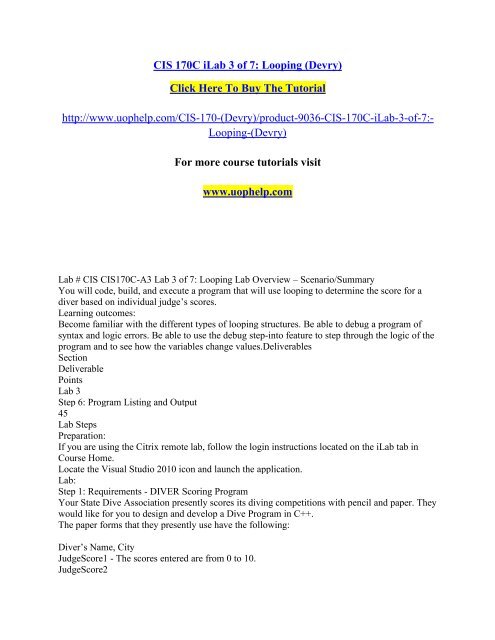 CIS 170C iLab 3 of 7: Looping (Devry)

Click Here To Buy The Tutorial

http://www.uophelp.com/CIS-170-(Devry)/product-9036-CIS-170C-iLab-3-of-7:-Looping-(Devry)

For more course tutorials visit

www.uophelp.com

Lab # CIS CIS170C-A3 Lab 3 of 7: Looping Lab Overview – Scenario/Summary
You will code, build, and execute a program that will use looping to determine the score for a diver based on individual judge's scores.
Learning outcomes:
Become familiar with the different types of looping structures. Be able to debug a program of syntax and logic errors. Be able to use the debug step-into feature to step through the logic of the program and to see how the variables change values.Deliverables
Section
Deliverable
Points
Lab 3
Step 6: Program Listing and Output
45
Lab Steps
Preparation:
If you are using the Citrix remote lab, follow the login instructions located on the iLab tab in Course Home.
Locate the Visual Studio 2010 icon and launch the application.
Lab:
Step 1: Requirements - DIVER Scoring Program
Your State Dive Association presently scores its diving competitions with pencil and paper. They would like for you to design and develop a Dive Program in C++.
The paper forms that they presently use have the following:

Diver's Name, City
JudgeScore1 - The scores entered are from 0 to 10.
JudgeScore2